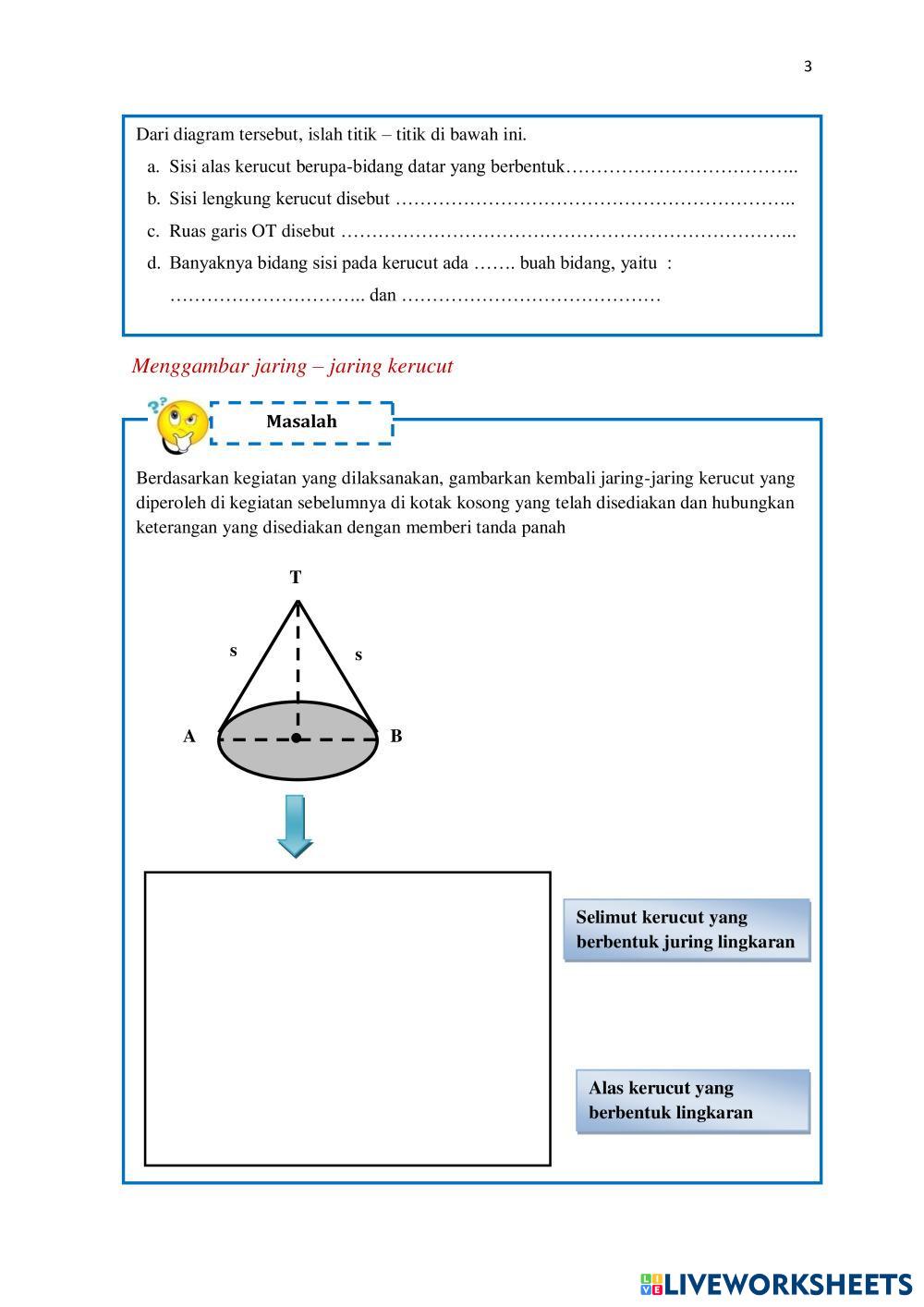 3

Dari diagram tersebut, islah titik – titik di bawah ini.

a. Sisi alas kerucut berupa-bidang datar yang berbentuk………………………………..

b. Sisi lengkung kerucut disebut ………………………………………………………..

c. Ruas garis OT disebut ………………………………………………………………..

d. Banyaknya bidang sisi pada kerucut ada ……. buah bidang, yaitu : ………………………….. dan ……………………………………

Menggambar jaring – jaring kerucut

Masalah

Berdasarkan kegiatan yang dilaksanakan, gambarkan kembali jaring-jaring kerucut yang diperoleh di kegiatan sebelumnya di kotak kosong yang telah disediakan dan hubungkan keterangan yang disediakan dengan memberi tanda panah

T

s

s

A

B

Selimut kerucut yang berbentuk juring lingkaran

Alas kerucut yang berbentuk lingkaran

LIVEWORKSHEETS